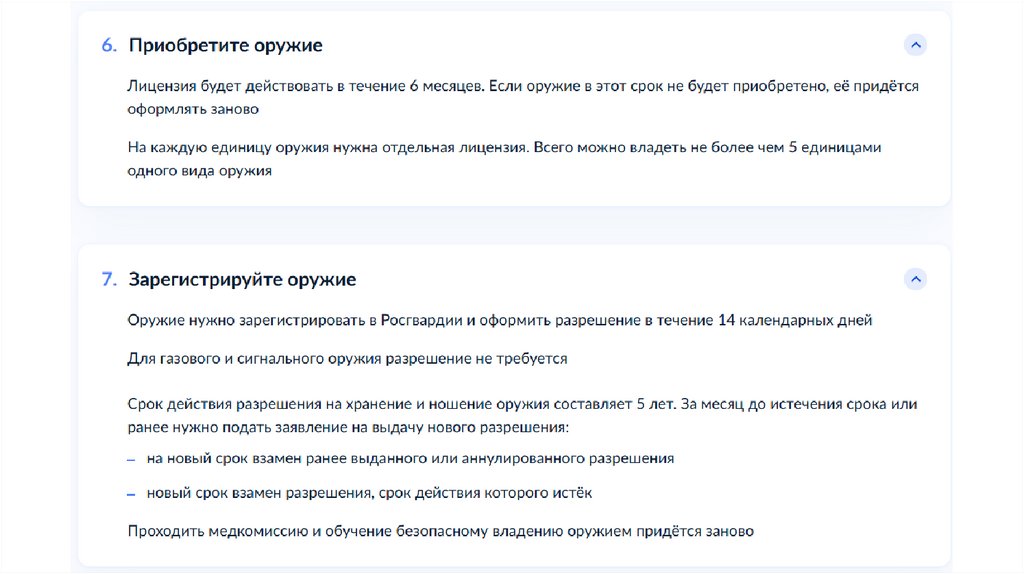 6. Приобретите оружие

Лицензия будет действовать в течение 6 месяцев. Если оружие в этот срок не будет приобретено, её придётся оформлять заново

На каждую единицу оружия нужна отдельная лицензия. Всего можно владеть не более чем 5 единицами одного вида оружия

7. Зарегистрируйте оружие

Оружие нужно зарегистрировать в Росгвардии и оформить разрешение в течение 14 календарных дней

Для газового и сигнального оружия разрешение не требуется

Срок действия разрешения на хранение и ношение оружия составляет 5 лет. За месяц до истечения срока или ранее нужно подать заявление на выдачу нового разрешения:

– на новый срок взамен ранее выданного или аннулированного разрешения

– новый срок взамен разрешения, срок действия которого истёк

Проходить медкомиссию и обучение безопасному владению оружием придётся заново